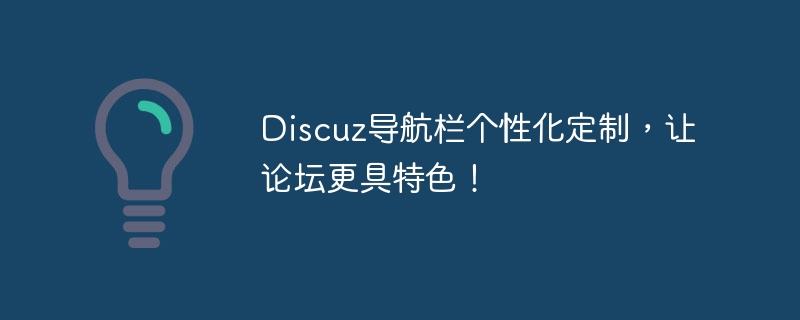 Discuz导航栏个性化定制，让论坛更具特色！